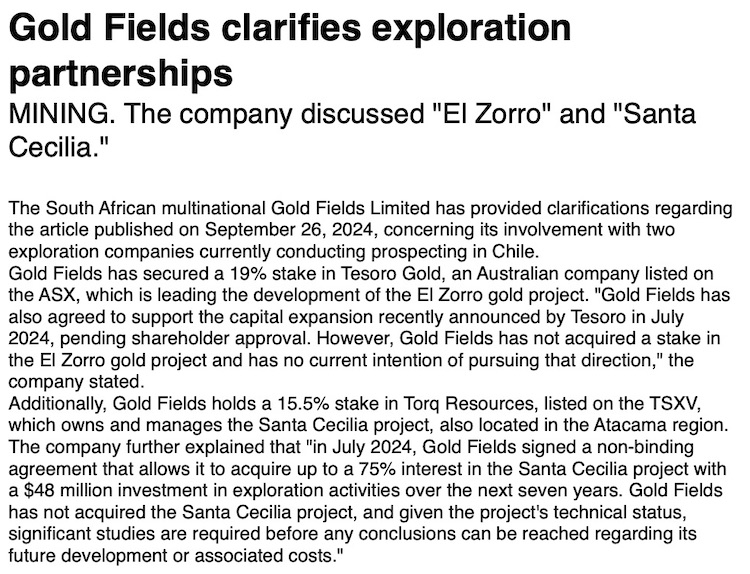 Gold Fields clarifies exploration partnerships

MINING. The company discussed "El Zorro" and "Santa Cecilia."

The South African multinational Gold Fields Limited has provided clarifications regarding the article published on September 26, 2024, concerning its involvement with two exploration companies currently conducting prospecting in Chile.

Gold Fields has secured a 19% stake in Tesoro Gold, an Australian company listed on the ASX, which is leading the development of the El Zorro gold project. "Gold Fields has also agreed to support the capital expansion recently announced by Tesoro in July 2024, pending shareholder approval. However, Gold Fields has not acquired a stake in the El Zorro gold project and has no current intention of pursuing that direction," the company stated.

Additionally, Gold Fields holds a 15.5% stake in Torq Resources, listed on the TSXV, which owns and manages the Santa Cecilia project, also located in the Atacama region. The company further explained that "in July 2024, Gold Fields signed a non-binding agreement that allows it to acquire up to a 75% interest in the Santa Cecilia project with a $48 million investment in exploration activities over the next seven years. Gold Fields has not acquired the Santa Cecilia project, and given the project's technical status, significant studies are required before any conclusions can be reached regarding its future development or associated costs."